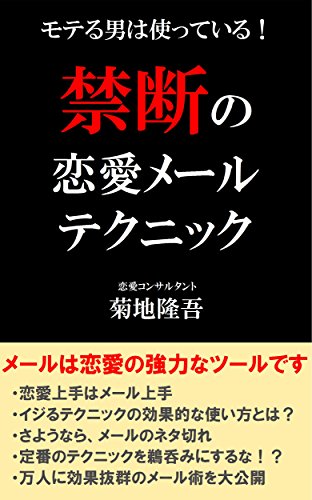 モテる男は使っている！

禁断の
恋愛メール
テクニック

恋愛コンサルタント
菊地隆吾

メールは恋愛の強力なツールです

・恋愛上手はメール上手
・イジるテクニックの効果的な使い方とは？
・さようなら、メールのネタ切れ
・定番のテクニックを鵜呑みにするな！？
・万人に効果抜群のメール術を大公開